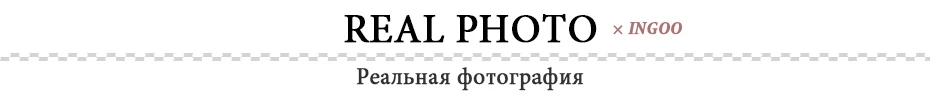 REAL PHOTO × INGOO

Реальная фотография